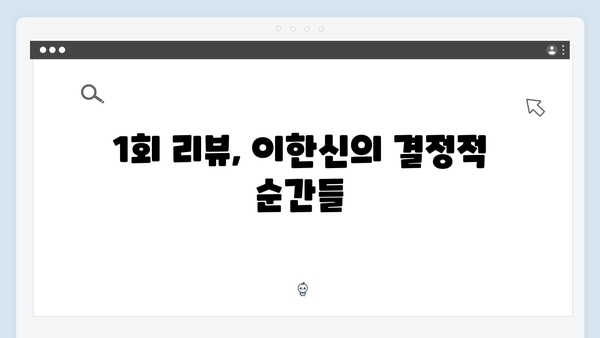 1회 리뷰, 이한신의 결정적 순간들